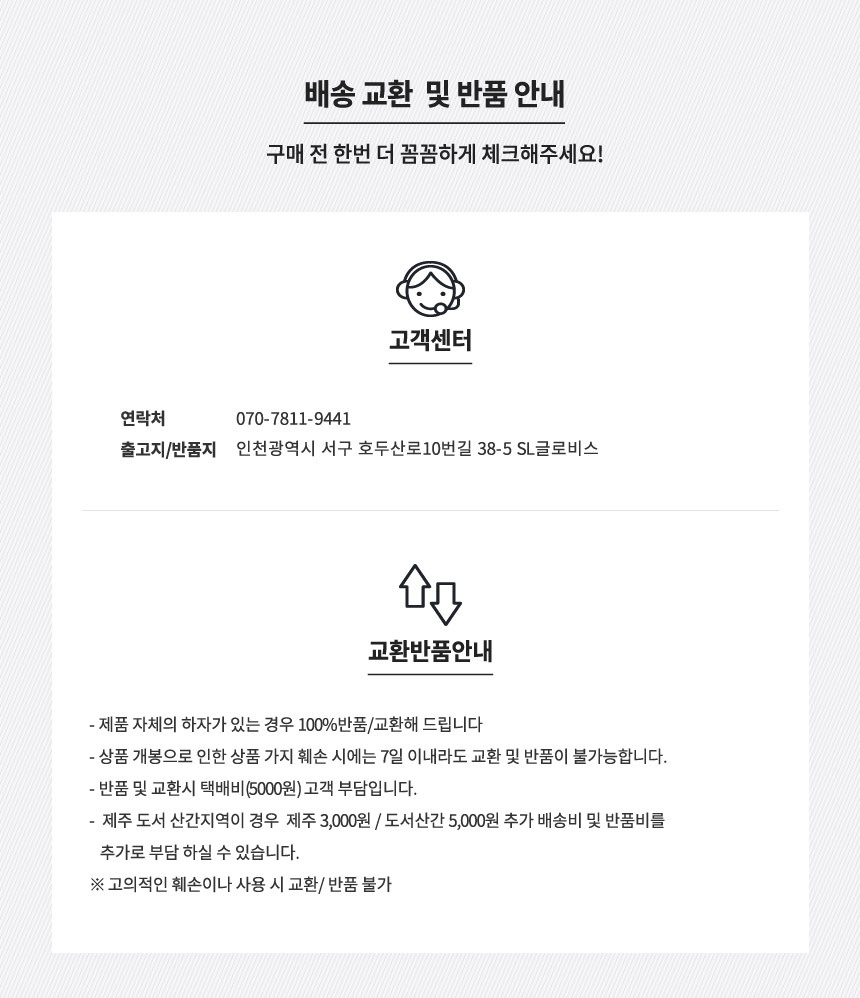 배송 교환 및 반품 안내

구매 전 한번 더 꼼꼼하게 체크해주세요!

고객센터

연락처 070-7811-9441
출고지/반품지 인천광역시 서구 호두산로10번길 38-5 SL글로비스

교환반품안내

- 제품 자체의 하자가 있는 경우 100%반품/교환해 드립니다
- 상품 개봉으로 인한 상품 가지 훼손 시에는 7일 이내라도 교환 및 반품이 불가능합니다.
- 반품 및 교환시 택배비(5000원) 고객 부담입니다.
- 제주 도서 산간지역이 경우 제주 3,000원 / 도서산간 5,000원 추가 배송비 및 반품비를 추가로 부담 하실 수 있습니다.
※ 고의적인 훼손이나 사용 시 교환/ 반품 불가